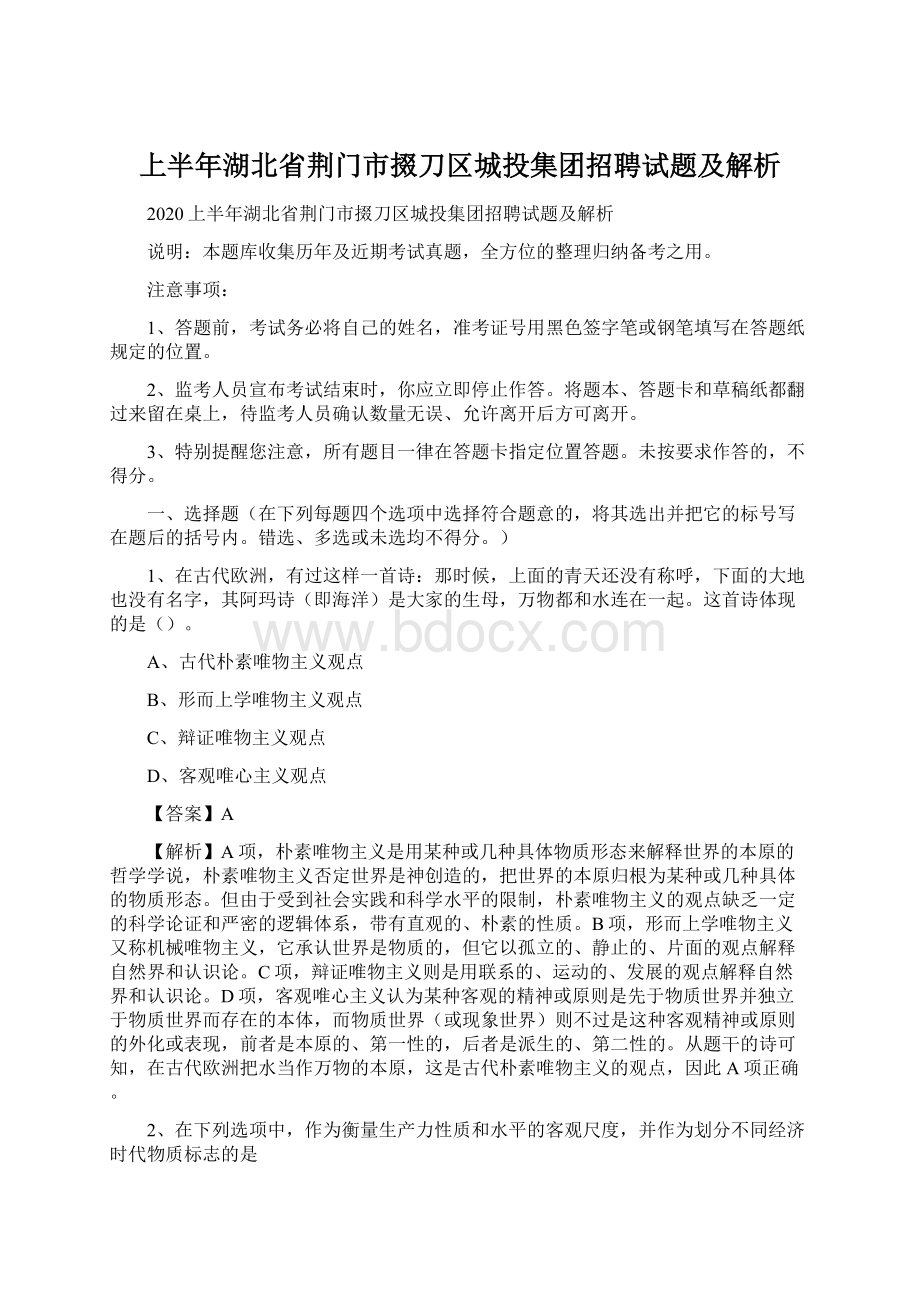 上半年湖北省荆门市掇刀区城投集团招聘试题及解析

2020上半年湖北省荆门市掇刀区城投集团招聘试题及解析

说明：本题库收集历年及近期考试真题，全方位的整理归纳备考之用。

注意事项：

1、答题前，考试务必将自己的姓名，准考证号用黑色签字笔或钢笔填写在答题纸规定的位置。

2、监考人员宣布考试结束时，你应立即停止作答。将题本、答题卡和草稿纸都翻过来留在桌上，待监考人员确认数量无误、允许离开后方可离开。

3、特别提醒您注意，所有题目一律在答题卡指定位置答题。未按要求作答的，不得分。

一、选择题（在下列每题四个选项中选择符合题意的，将其选出并把它的标号写在题后的括号内。错选、多选或未选均不得分。）

1、在古代欧洲，有过这样一首诗：那时候，上面的青天还没有称呼，下面的大地也没有名字，其阿玛诗（即海洋）是大家的生母，万物都和水连在一起。这首诗体现的是（）。

www.bdocx.com

A、古代朴素唯物主义观点

B、形而上学唯物主义观点

C、辩证唯物主义观点

D、客观唯心主义观点

【答案】A

【解析】A项，朴素唯物主义是用某种或几种具体物质形态来解释世界的本原的哲学学说，朴素唯物主义否定世界是神创造的，把世界的本原归根为某种或几种具体的物质形态。但由于受到社会实践和科学水平的限制，朴素唯物主义的观点缺乏一定的科学论证和严密的逻辑体系，带有直观的、朴素的性质。B项，形而上学唯物主义又称机械唯物主义，它承认世界是物质的，但它以孤立的、静止的、片面的观点解释自然界和认识论。C项，辩证唯物主义则是用联系的、运动的、发展的观点解释自然界和认识论。D项，客观唯心主义认为某种客观的精神或原则是先于物质世界并独立于物质世界而存在的本体，而物质世界（或现象世界）则不过是这种客观精神或原则的外化或表现，前者是本原的、第一性的，后者是派生的、第二性的。从题干的诗可知，在古代欧洲把水当作万物的本原，这是古代朴素唯物主义的观点，因此A项正确。

2、在下列选项中，作为衡量生产力性质和水平的客观尺度，并作为划分不同经济时代物质标志的是